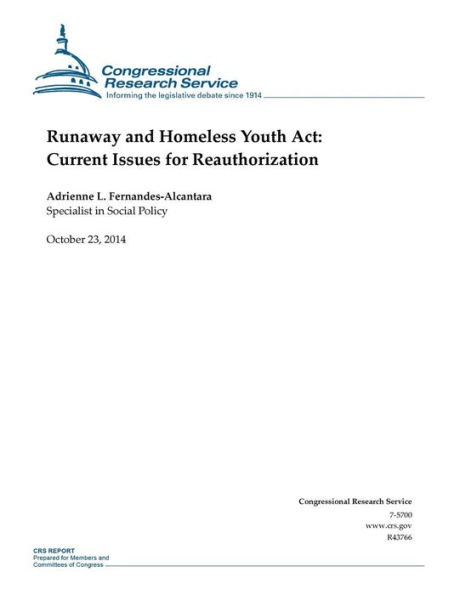 Congressional Research Service
Informing the legislative debate since 1914

Runaway and Homeless Youth Act: Current Issues for Reauthorization

Adrienne L. Fernandes-Alcantara
Specialist in Social Policy

October 23, 2014

Congressional Research Service
7-5700
www.crs.gov
R43766

CRS REPORT
Prepared for Members and Committees of Congress